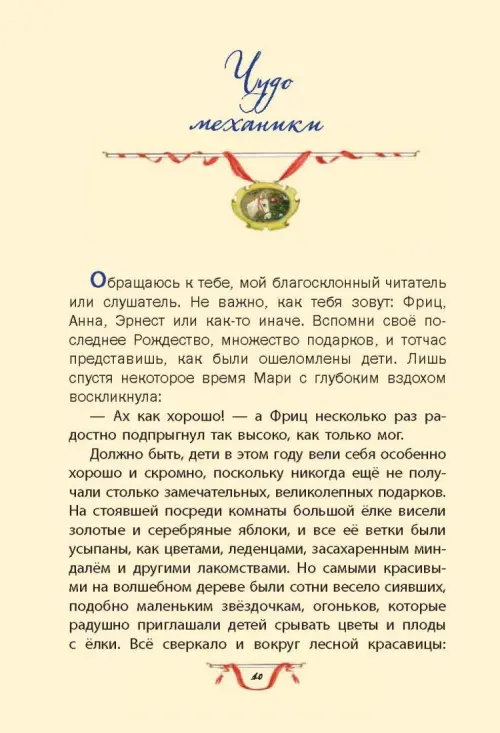 Чудо механики

Обращаюсь к тебе, мой благосклонный читатель или слушатель. Не важно, как тебя зовут: Фриц, Анна, Эрнест или как-то иначе. Вспомни своё последнее Рождество, множество подарков, и тотчас представишь, как были ошеломлены дети. Лишь спустя некоторое время Мари с глубоким вздохом воскликнула:

— Ах как хорошо! — а Фриц несколько раз радостно подпрыгнул так высоко, как только мог.

Должно быть, дети в этом году вели себя особенно хорошо и скромно, поскольку никогда ещё не получали столько замечательных, великолепных подарков. На стоявшей посреди комнаты большой ёлке висели золотые и серебряные яблоки, и все её ветки были усыпаны, как цветами, леденцами, засахаренным миндалём и другими лакомствами. Но самыми красивыми на волшебном дереве были сотни весело сиявших, подобно маленьким звёздочкам, огоньков, которые радушно приглашали детей срывать цветы и плоды с ёлки. Всё сверкало и вокруг лесной красавицы:

10